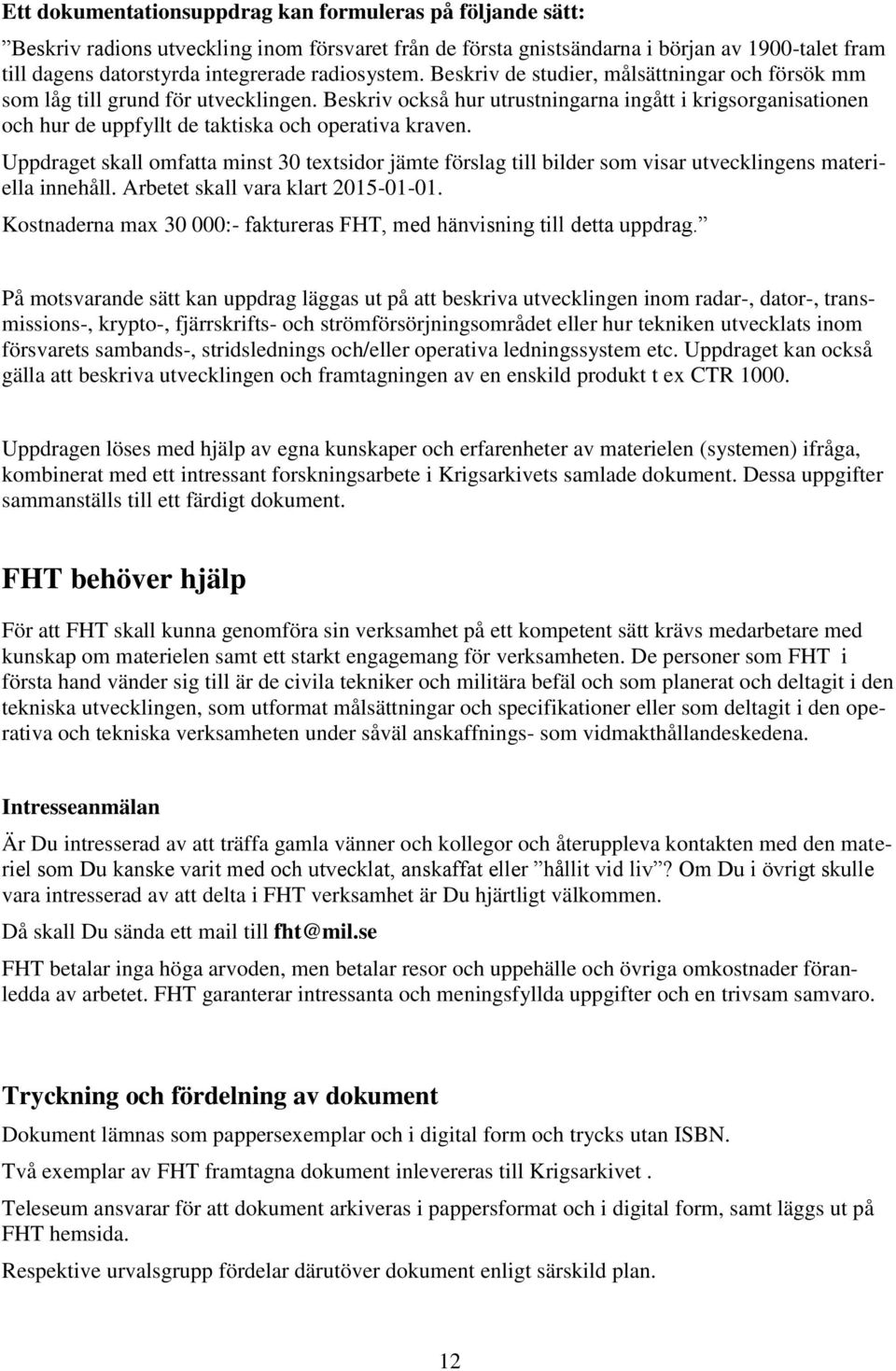 Ett dokumentationsuppdrag kan formuleras på följande sätt:

”Beskriv radions utveckling inom försvaret från de första gnistsändarna i början av 1900-talet fram till dagens datorstyrda integrerade radiosystem. Beskriv de studier, målsättningar och försök mm som låg till grund för utvecklingen. Beskriv också hur utrustningarna ingått i krigsorganisationen och hur de uppfyllt de taktiska och operativa kraven.

Uppdraget skall omfatta minst 30 textsidor jämte förslag till bilder som visar utvecklingens materiella innehåll. Arbetet skall vara klart 2015-01-01.

Kostnaderna max 30 000:- faktureras FHT, med hänvisning till detta uppdrag.”

På motsvarande sätt kan uppdrag läggas ut på att beskriva utvecklingen inom radar-, dator-, transmissions-, krypto-, fjärrskrifts- och strömförsörjningsområdet eller hur tekniken utvecklats inom försvarets sambands-, stridslednings och/eller operativa ledningssystem etc. Uppdraget kan också gälla att beskriva utvecklingen och framtagningen av en enskild produkt t ex CTR 1000.

Uppdragen löses med hjälp av egna kunskaper och erfarenheter av materielen (systemen) ifråga, kombinerat med ett intressant forskningsarbete i Krigsarkivets samlade dokument. Dessa uppgifter sammanställs till ett färdigt dokument.

FHT behöver hjälp

För att FHT skall kunna genomföra sin verksamhet på ett kompetent sätt krävs medarbetare med kunskap om materielen samt ett starkt engagemang för verksamheten. De personer som FHT i första hand vänder sig till är de civila tekniker och militära befäl och som planerat och deltagit i den tekniska utvecklingen, som utformat målsättningar och specifikationer eller som deltagit i den operativa och tekniska verksamheten under såväl anskaffnings- som vidmakthållandeskedena.

Intresseanmälan

Är Du intresserad av att träffa gamla vänner och kollegor och återuppleva kontakten med den materiel som Du kanske varit med och utvecklat, anskaffat eller ”hållit vid liv”? Om Du i övrigt skulle vara intresserad av att delta i FHT verksamhet är Du hjärtligt välkommen.

Då skall Du sända ett mail till fht@mil.se

FHT betalar inga höga arvoden, men betalar resor och uppehälle och övriga omkostnader föranledda av arbetet. FHT garanterar intressanta och meningsfyllda uppgifter och en trivsam samvaro.

Tryckning och fördelning av dokument

Dokument lämnas som pappersexemplar och i digital form och trycks utan ISBN.

Två exemplar av FHT framtagna dokument inlevereras till Krigsarkivet .

Teleseum ansvarar för att dokument arkiveras i pappersformat och i digital form, samt läggs ut på FHT hemsida.

Respektive urvalsgrupp fördelar därutöver dokument enligt särskild plan.

12